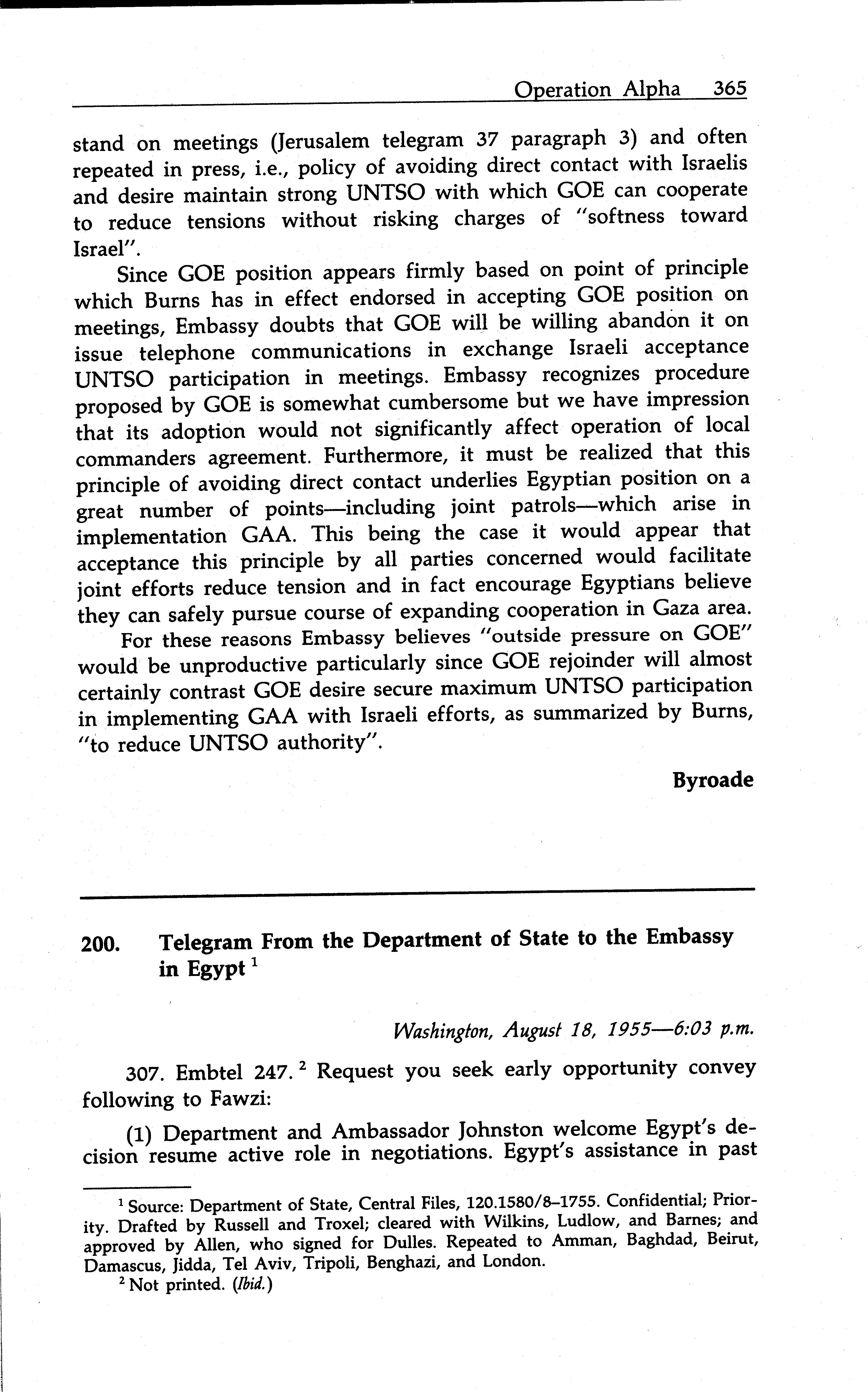 Operation Alpha 365

stand on meetings (Jerusalem telegram 37 paragraph 3) and often repeated in press, i.e., policy of avoiding direct contact with Israelis and desire maintain strong UNTSO with which GOE can cooperate to reduce tensions without risking charges of "softness toward Israel".

Since GOE position appears firmly based on point of principle which Burns has in effect endorsed in accepting GOE position on meetings, Embassy doubts that GOE will be willing abandon it on issue telephone communications in exchange Israeli acceptance UNTSO participation in meetings. Embassy recognizes procedure proposed by GOE is somewhat cumbersome but we have impression that its adoption would not significantly affect operation of local commanders agreement. Furthermore, it must be realized that this principle of avoiding direct contact underlies Egyptian position on a great number of points—including joint patrols—which arise in implementation GAA. This being the case it would appear that acceptance this principle by all parties concerned would facilitate joint efforts reduce tension and in fact encourage Egyptians believe they can safely pursue course of expanding cooperation in Gaza area.

For these reasons Embassy believes "outside pressure on GOE" would be unproductive particularly since GOE rejoinder will almost certainly contrast GOE desire secure maximum UNTSO participation in implementing GAA with Israeli efforts, as summarized by Burns, "to reduce UNTSO authority".

Byroade

200. Telegram From the Department of State to the Embassy in Egypt $^1$

Washington, August 18, 1955—6:03 p.m.

307. Embtel 247. $^2$ Request you seek early opportunity convey following to Fawzi:

(1) Department and Ambassador Johnston welcome Egypt's decision resume active role in negotiations. Egypt's assistance in past

$^1$ Source: Department of State, Central Files, 120.1580/8–1755. Confidential; Priority. Drafted by Russell and Troxel; cleared with Wilkins, Ludlow, and Barnes; and approved by Allen, who signed for Dulles. Repeated to Amman, Baghdad, Beirut, Damascus, Jidda, Tel Aviv, Tripoli, Benghazi, and London.

$^2$ Not printed. (Ibid.)